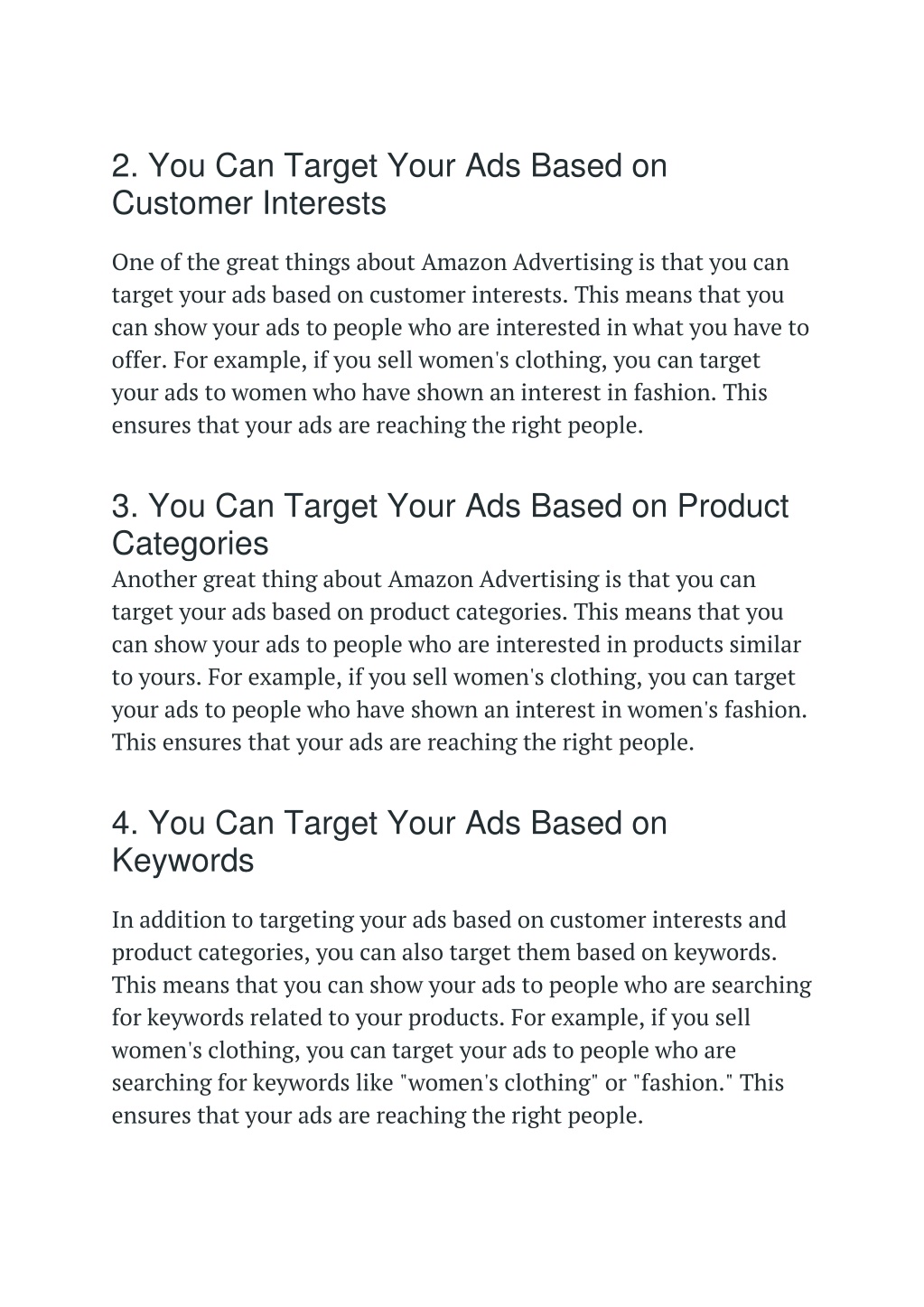 2. You Can Target Your Ads Based on Customer Interests

One of the great things about Amazon Advertising is that you can target your ads based on customer interests. This means that you can show your ads to people who are interested in what you have to offer. For example, if you sell women's clothing, you can target your ads to women who have shown an interest in fashion. This ensures that your ads are reaching the right people.

3. You Can Target Your Ads Based on Product Categories

Another great thing about Amazon Advertising is that you can target your ads based on product categories. This means that you can show your ads to people who are interested in products similar to yours. For example, if you sell women's clothing, you can target your ads to people who have shown an interest in women's fashion. This ensures that your ads are reaching the right people.

4. You Can Target Your Ads Based on Keywords

In addition to targeting your ads based on customer interests and product categories, you can also target them based on keywords. This means that you can show your ads to people who are searching for keywords related to your products. For example, if you sell women's clothing, you can target your ads to people who are searching for keywords like "women's clothing" or "fashion." This ensures that your ads are reaching the right people.